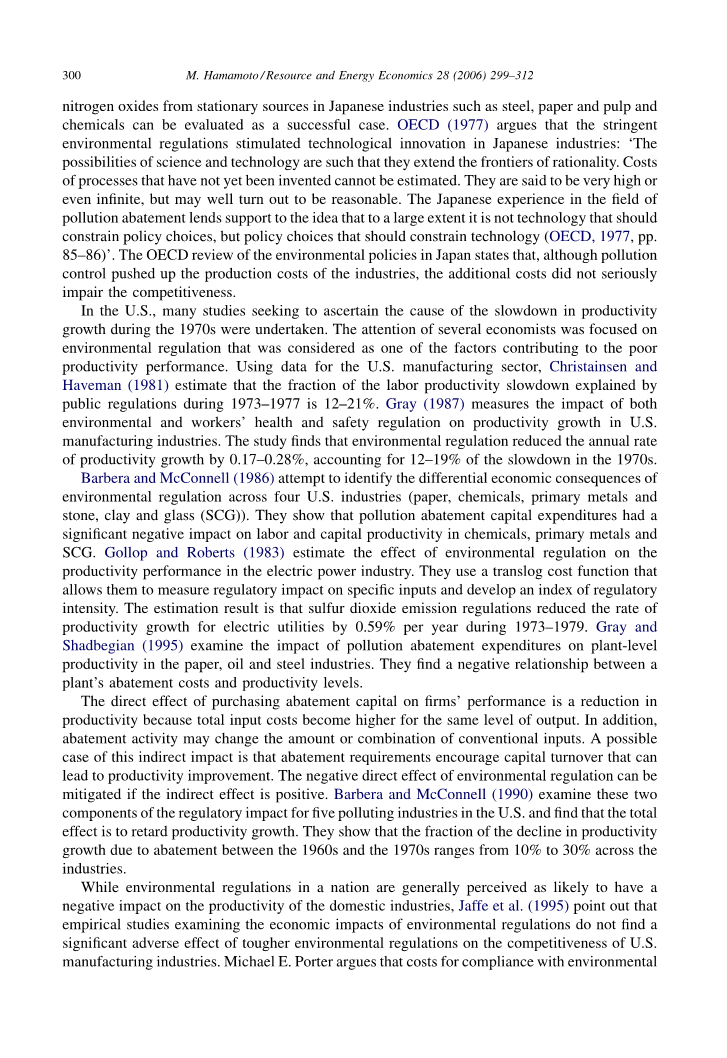 300 M. Hamamoto / Resource and Energy Economics 28 (2006) 299–312

nitrogen oxides from stationary sources in Japanese industries such as steel, paper and pulp and chemicals can be evaluated as a successful case. OECD (1977) argues that the stringent environmental regulations stimulated technological innovation in Japanese industries: 'The possibilities of science and technology are such that they extend the frontiers of rationality. Costs of processes that have not yet been invented cannot be estimated. They are said to be very high or even infinite, but may well turn out to be reasonable. The Japanese experience in the field of pollution abatement lends support to the idea that to a large extent it is not technology that should constrain policy choices, but policy choices that should constrain technology (OECD, 1977, pp. 85–86)'. The OECD review of the environmental policies in Japan states that, although pollution control pushed up the production costs of the industries, the additional costs did not seriously impair the competitiveness.

In the U.S., many studies seeking to ascertain the cause of the slowdown in productivity growth during the 1970s were undertaken. The attention of several economists was focused on environmental regulation that was considered as one of the factors contributing to the poor productivity performance. Using data for the U.S. manufacturing sector, Christainsen and Haveman (1981) estimate that the fraction of the labor productivity slowdown explained by public regulations during 1973–1977 is 12–21%. Gray (1987) measures the impact of both environmental and workers' health and safety regulation on productivity growth in U.S. manufacturing industries. The study finds that environmental regulation reduced the annual rate of productivity growth by 0.17–0.28%, accounting for 12–19% of the slowdown in the 1970s. Barbera and McConnell (1986) attempt to identify the differential economic consequences of environmental regulation across four U.S. industries (paper, chemicals, primary metals and stone, clay and glass (SCG)). They show that pollution abatement capital expenditures had a significant negative impact on labor and capital productivity in chemicals, primary metals and SCG. Gollop and Roberts (1983) estimate the effect of environmental regulation on the productivity performance in the electric power industry. They use a translog cost function that allows them to measure regulatory impact on specific inputs and develop an index of regulatory intensity. The estimation result is that sulfur dioxide emission regulations reduced the rate of productivity growth for electric utilities by 0.59% per year during 1973–1979. Gray and Shadbegian (1995) examine the impact of pollution abatement expenditures on plant-level productivity in the paper, oil and steel industries. They find a negative relationship between a plant's abatement costs and productivity levels.

The direct effect of purchasing abatement capital on firms' performance is a reduction in productivity because total input costs become higher for the same level of output. In addition, abatement activity may change the amount or combination of conventional inputs. A possible case of this indirect impact is that abatement requirements encourage capital turnover that can lead to productivity improvement. The negative direct effect of environmental regulation can be mitigated if the indirect effect is positive. Barbera and McConnell (1990) examine these two components of the regulatory impact for five polluting industries in the U.S. and find that the total effect is to retard productivity growth. They show that the fraction of the decline in productivity growth due to abatement between the 1960s and the 1970s ranges from 10% to 30% across the industries.

While environmental regulations in a nation are generally perceived as likely to have a negative impact on the productivity of the domestic industries, Jaffe et al. (1995) point out that empirical studies examining the economic impacts of environmental regulations do not find a significant adverse effect of tougher environmental regulations on the competitiveness of U.S. manufacturing industries. Michael E. Porter argues that costs for compliance with environmental